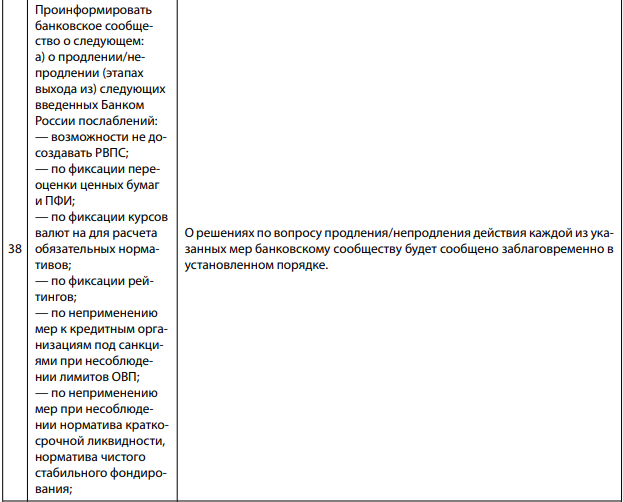 | 38 | Проинформировать банковское сообщество о следующем: а) о продлении/непродлении (этапах выхода из) следующих введенных Банком России послаблений: — возможности не досоздавать РВПС; — по фиксации переоценки ценных бумаг и ПФИ; — по фиксации курсов валют на для расчета обязательных нормативов; — по фиксации рейтингов; — по неприменению мер к кредитным организациям под санкциями при несоблюдении лимитов ОВП; — по неприменению мер при несоблюдении норматива краткосрочной ликвидности, норматива чистого стабильного фондирования; | О решениях по вопросу продления/непродления действия каждой из указанных мер банковскому сообществу будет сообщено заблаговременно в установленном порядке. |
|---|---|---|